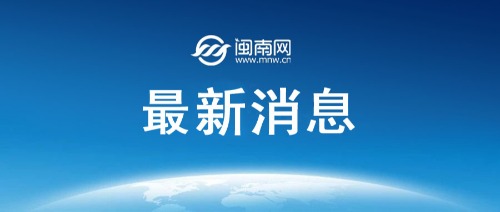 闽南网
www.mnw.cn

最新消息